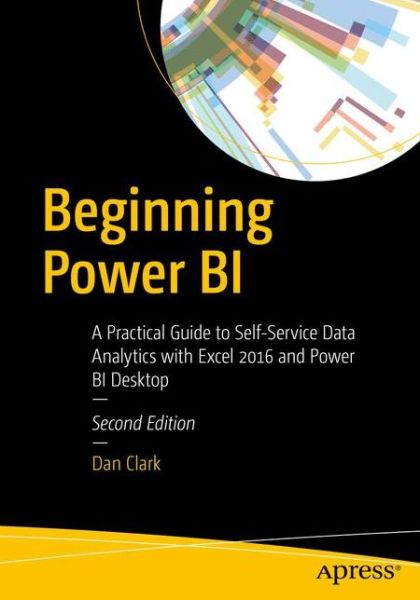 Beginning Power BI

A Practical Guide to Self-Service Data Analytics with Excel 2016 and Power BI Desktop

—

Second Edition

—

Dan Clark

apress®